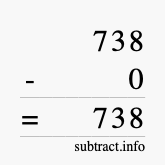 738
- 0
= 738
subtract.info